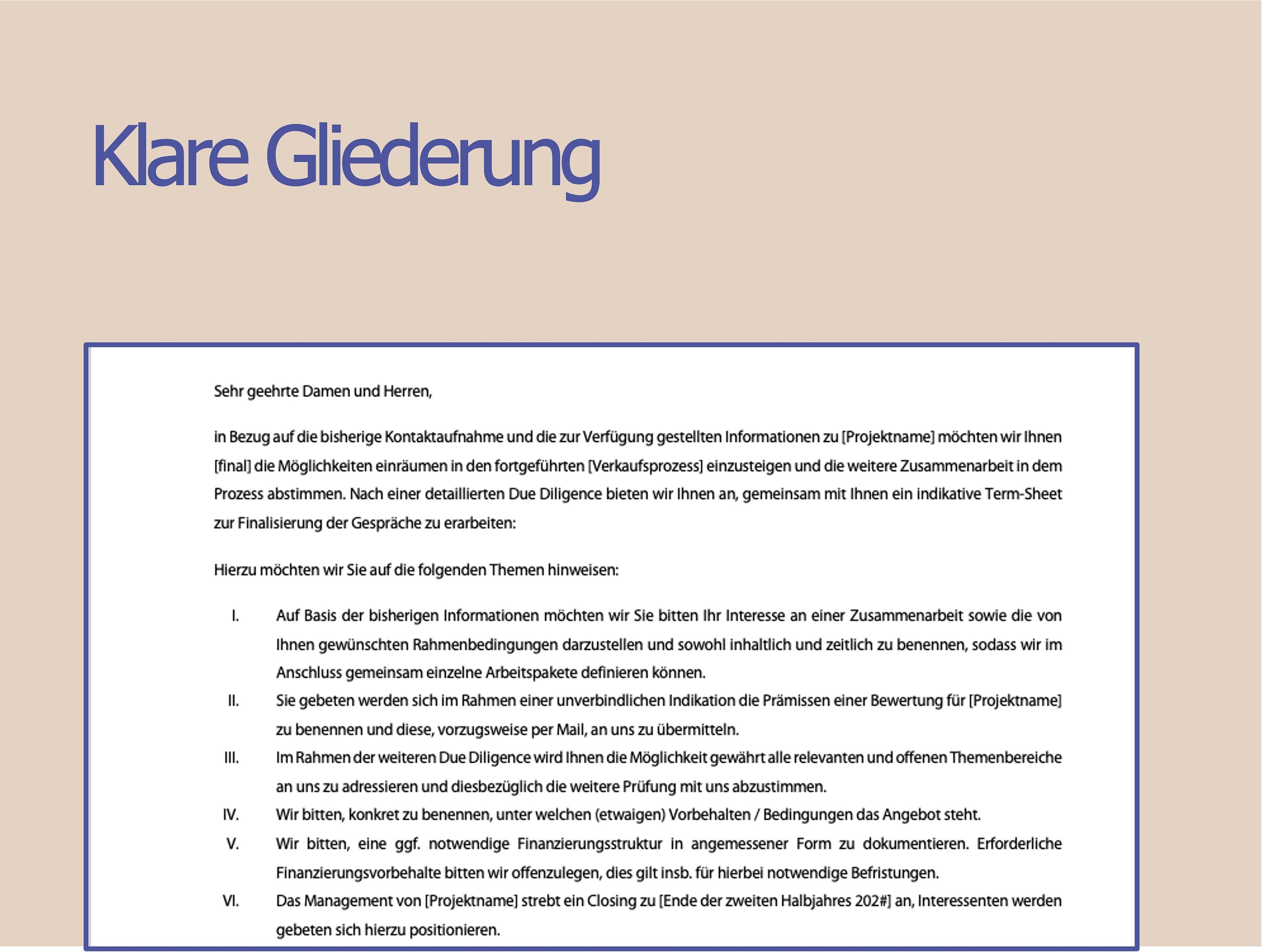 Klare Gliederung

Sehr geehrte Damen und Herren,

in Bezug auf die bisherige Kontaktaufnahme und die zur Verfügung gestellten Informationen zu [Projektname] möchten wir Ihnen [final] die Möglichkeiten einräumen in den fortgeführten [Verkaufsprozess] einzusteigen und die weitere Zusammenarbeit in dem Prozess abstimmen. Nach einer detaillierten Due Diligence bieten wir Ihnen an, gemeinsam mit Ihnen ein indikative Term-Sheet zur Finalisierung der Gespräche zu erarbeiten:

Hierzu möchten wir Sie auf die folgenden Themen hinweisen:

I. Auf Basis der bisherigen Informationen möchten wir Sie bitten Ihr Interesse an einer Zusammenarbeit sowie die von Ihnen gewünschten Rahmenbedingungen darzustellen und sowohl inhaltlich und zeitlich zu benennen, sodass wir im Anschluss gemeinsam einzelne Arbeitspakete definieren können.
II. Sie gebeten werden sich im Rahmen einer unverbindlichen Indikation die Prämissen einer Bewertung für [Projektname] zu benennen und diese, vorzugsweise per Mail, an uns zu übermitteln.
III. Im Rahmen der weiteren Due Diligence wird Ihnen die Möglichkeit gewährt alle relevanten und offenen Themenbereiche an uns zu adressieren und diesbezüglich die weitere Prüfung mit uns abzustimmen.
IV. Wir bitten, konkret zu benennen, unter welchen (etwaigen) Vorbehalten / Bedingungen das Angebot steht.
V. Wir bitten, eine ggf. notwendige Finanzierungsstruktur in angemessener Form zu dokumentieren. Erforderliche Finanzierungsvorbehalte bitten wir offenzulegen, dies gilt insb. für hierbei notwendige Befristungen.
VI. Das Management von [Projektname] strebt ein Closing zu [Ende der zweiten Halbjahres 202#] an, Interessenten werden gebeten sich hierzu positionieren.